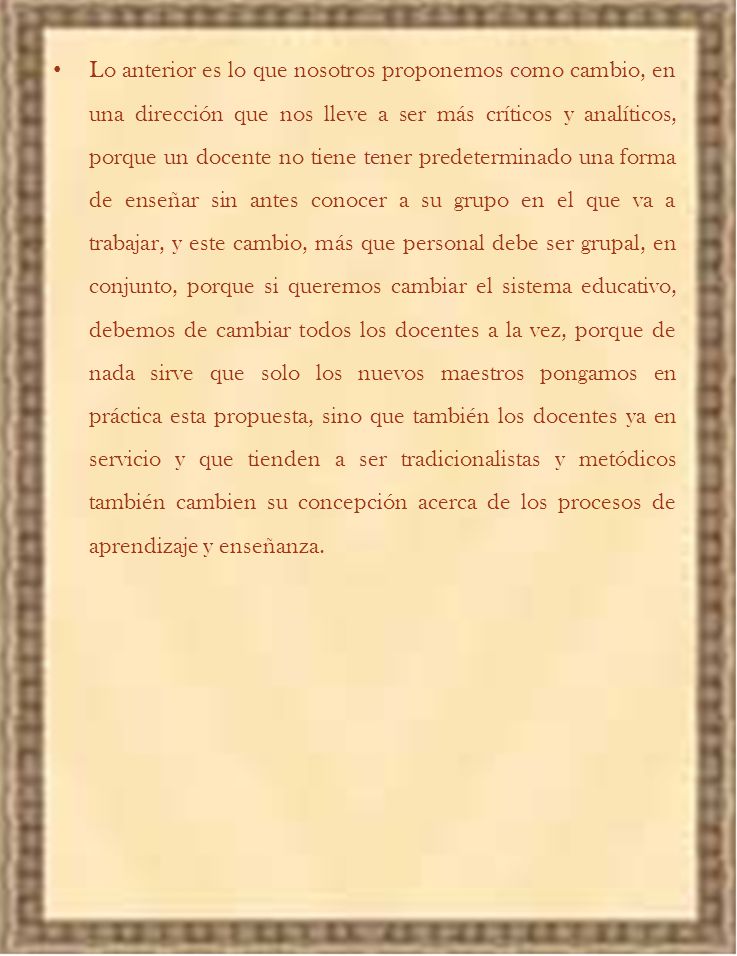 • Lo anterior es lo que nosotros proponemos como cambio, en una dirección que nos lleve a ser más críticos y analíticos, porque un docente no tiene tener predeterminado una forma de enseñar sin antes conocer a su grupo en el que va a trabajar, y este cambio, más que personal debe ser grupal, en conjunto, porque si queremos cambiar el sistema educativo, debemos de cambiar todos los docentes a la vez, porque de nada sirve que solo los nuevos maestros pongamos en práctica esta propuesta, sino que también los docentes ya en servicio y que tienden a ser tradicionalistas y metódicos también cambien su concepción acerca de los procesos de aprendizaje y enseñanza.